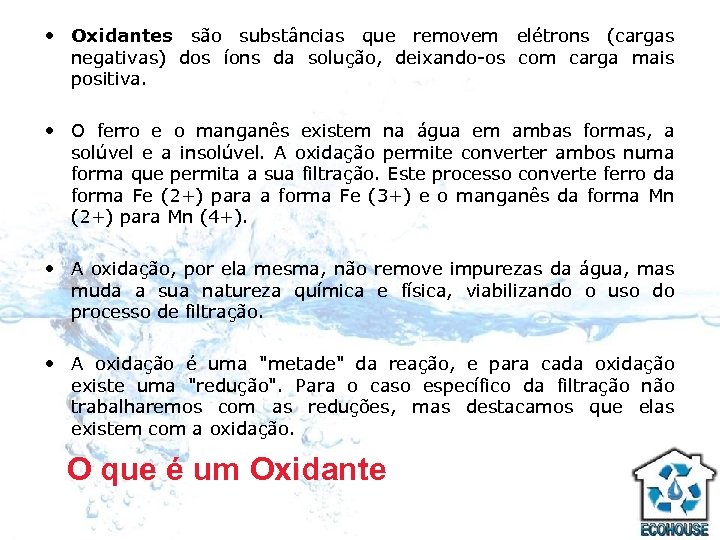 • **Oxidantes** são substâncias que removem elétrons (cargas negativas) dos íons da solução, deixando-os com carga mais positiva.

• O ferro e o manganês existem na água em ambas formas, a solúvel e a insolúvel. A oxidação permite converter ambos numa forma que permita a sua filtração. Este processo converte ferro da forma Fe (2+) para a forma Fe (3+) e o manganês da forma Mn (2+) para Mn (4+).

• A oxidação, por ela mesma, não remove impurezas da água, mas muda a sua natureza química e física, viabilizando o uso do processo de filtração.

• A oxidação é uma "metade" da reação, e para cada oxidação existe uma "redução". Para o caso específico da filtração não trabalharemos com as reduções, mas destacamos que elas existem com a oxidação.

O que é um Oxidante

ECOHOUSE